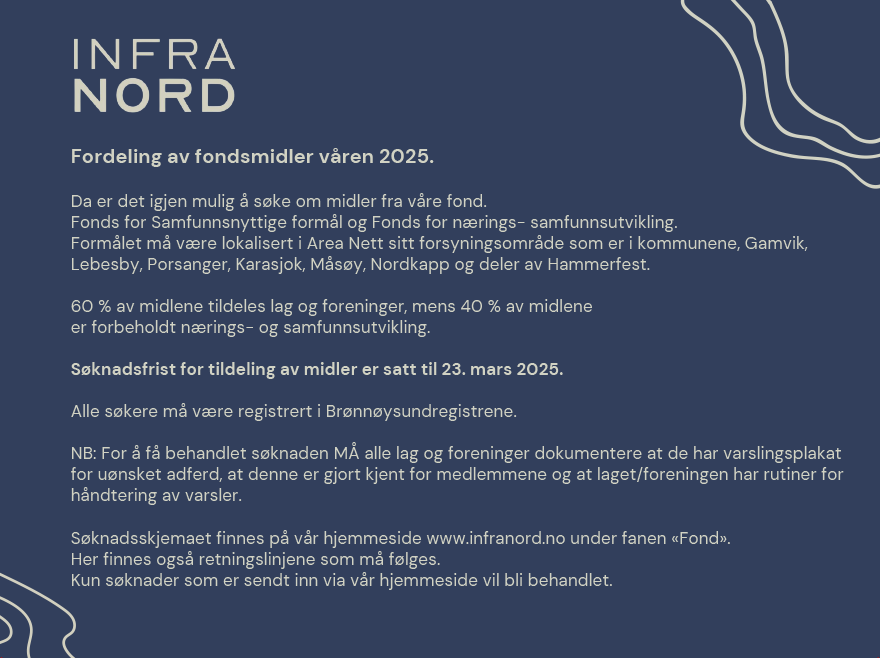 INFRA
NORD

Fordeling av fondsmidler våren 2025.

Da er det igjen mulig å søke om midler fra våre fond.
Fonds for Samfunnsnyttige formål og Fonds for nærings- samfunnsutvikling.
Formålet må være lokalisert i Area Nett sitt forsyningsområde som er i kommunene, Gamvik, Lebesby, Porsanger, Karasjok, Måsøy, Nordkapp og deler av Hammerfest.

60 % av midlene tildeles lag og foreninger, mens 40 % av midlene er forbeholdt nærings- og samfunnsutvikling.

Søknadsfrist for tildeling av midler er satt til 23. mars 2025.

Alle søkere må være registrert i Brønnøysundregistrene.

NB: For å få behandlet søknaden MÅ alle lag og foreninger dokumentere at de har varslingsplakat for uønsket adferd, at denne er gjort kjent for medlemmene og at laget/foreningen har rutiner for håndtering av varsler.

Søknadsskjemaet finnes på vår hjemmeside www.infranord.no under fanen «Fond».
Her finnes også retningslinjene som må følges.
Kun søknader som er sendt inn via vår hjemmeside vil bli behandlet.